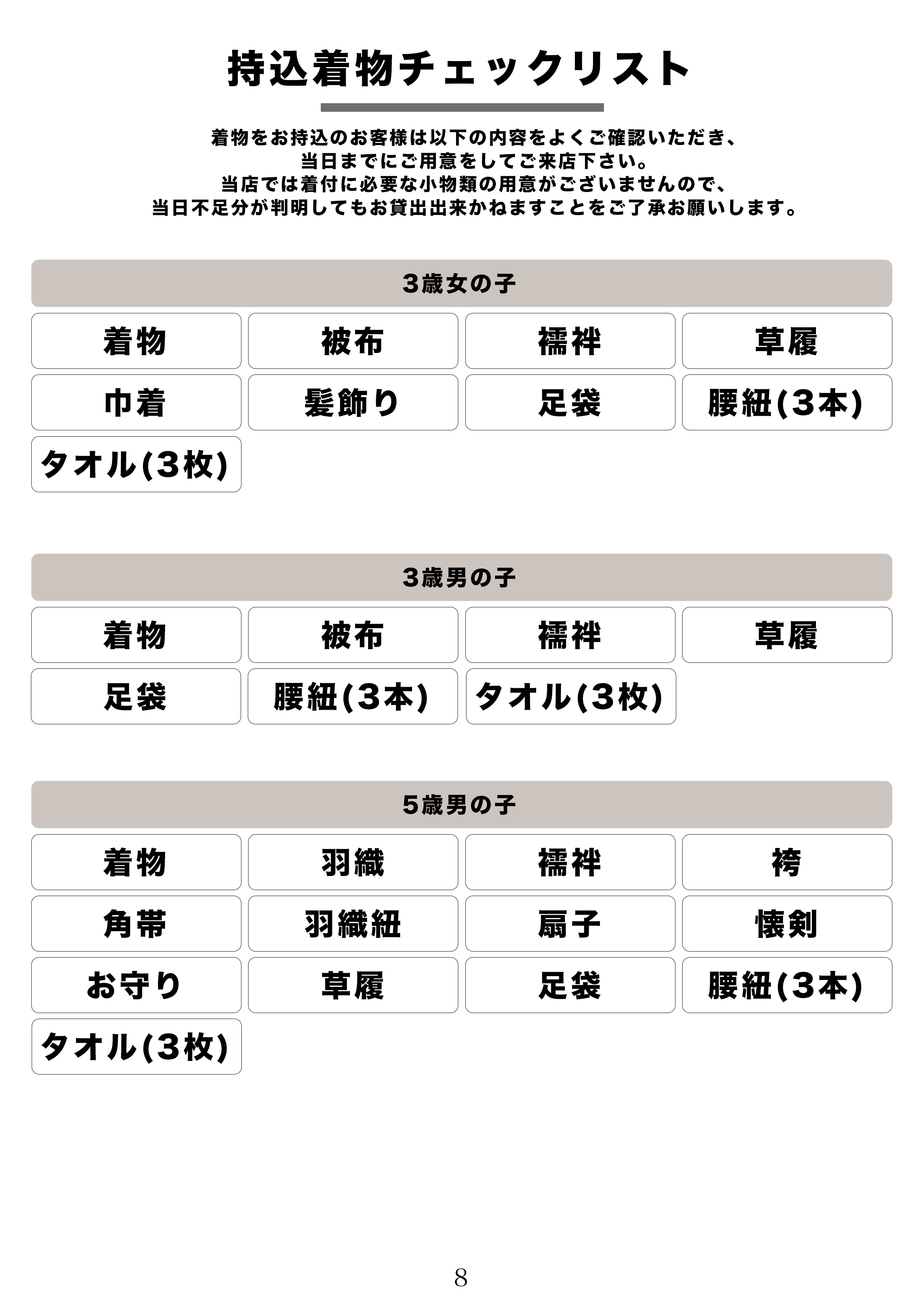 持込着物チェックリスト

着物をお持込のお客様は以下の内容をよくご確認いただき、
当日までにご用意をしてご来店下さい。
当店では着付に必要な小物類の用意がございませんので、
当日不足分が判明してもお貸出出来かねますことをご了承お願いします。

3歳女の子

着物
被布
襦袢
草履
巾着
髪飾り
足袋
腰紐(3本)
タオル(3枚)

3歳男の子

着物
被布
襦袢
草履
足袋
腰紐(3本)
タオル(3枚)

5歳男の子

着物
羽織
襦袢
袴
角帯
羽織紐
扇子
懐剣
お守り
草履
足袋
腰紐(3本)
タオル(3枚)

8